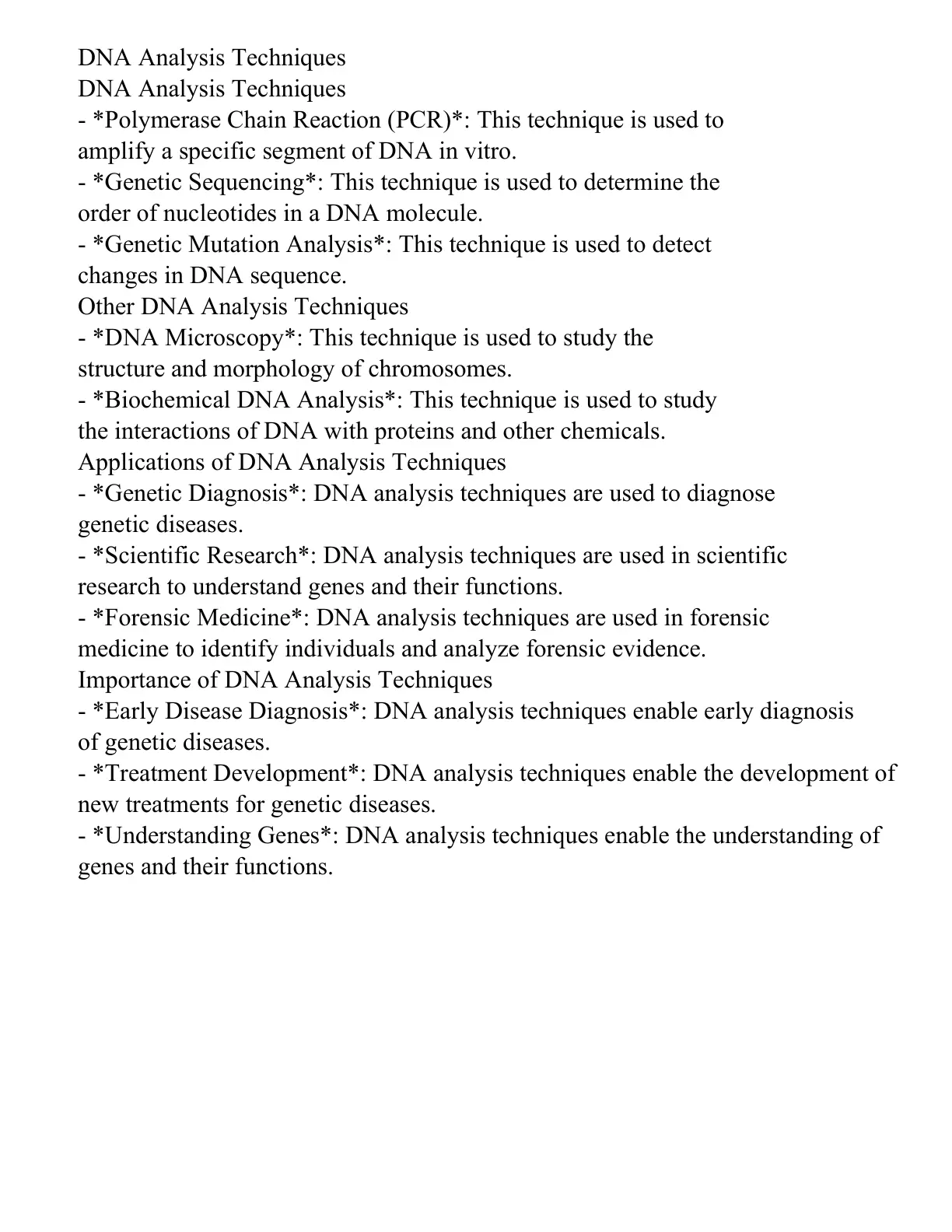 DNA Analysis Techniques
DNA Analysis Techniques
- *Polymerase Chain Reaction (PCR)*: This technique is used to amplify a specific segment of DNA in vitro.
- *Genetic Sequencing*: This technique is used to determine the order of nucleotides in a DNA molecule.
- *Genetic Mutation Analysis*: This technique is used to detect changes in DNA sequence.
Other DNA Analysis Techniques
- *DNA Microscopy*: This technique is used to study the structure and morphology of chromosomes.
- *Biochemical DNA Analysis*: This technique is used to study the interactions of DNA with proteins and other chemicals.
Applications of DNA Analysis Techniques
- *Genetic Diagnosis*: DNA analysis techniques are used to diagnose genetic diseases.
- *Scientific Research*: DNA analysis techniques are used in scientific research to understand genes and their functions.
- *Forensic Medicine*: DNA analysis techniques are used in forensic medicine to identify individuals and analyze forensic evidence.
Importance of DNA Analysis Techniques
- *Early Disease Diagnosis*: DNA analysis techniques enable early diagnosis of genetic diseases.
- *Treatment Development*: DNA analysis techniques enable the development of new treatments for genetic diseases.
- *Understanding Genes*: DNA analysis techniques enable the understanding of genes and their functions.